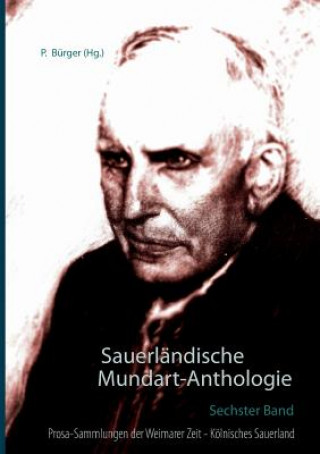 P. Bürger (Hg.)

Sauerländische Mundart-Anthologie

Sechster Band

Prosa-Sammlungen der Weimarer Zeit - Kölnisches Sauerland